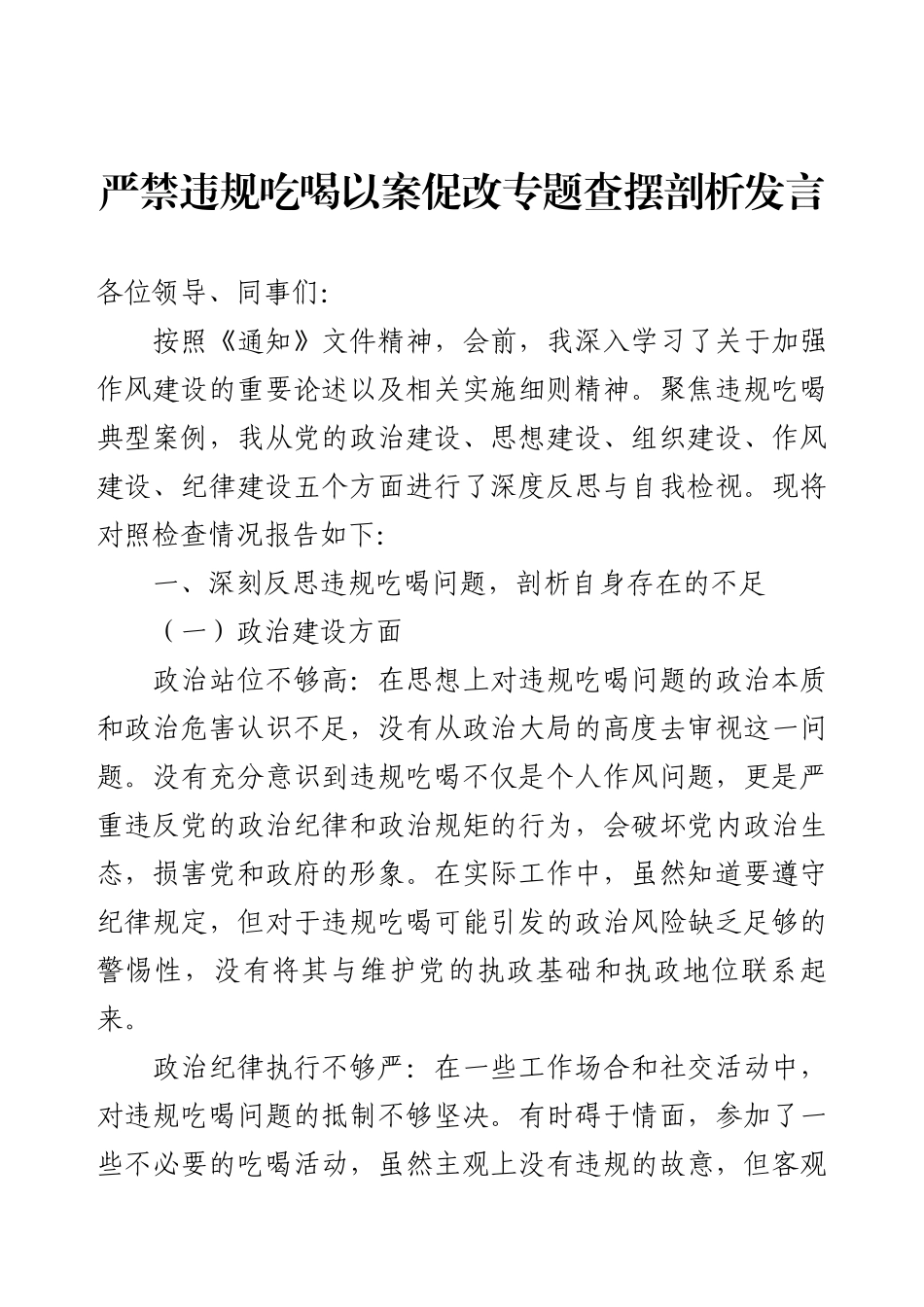 严禁违规吃喝以案促改专题查摆剖析发言

各位领导、同事们:

按照《通知》文件精神，会前，我深入学习了关于加强作风建设的重要论述以及相关实施细则精神。聚焦违规吃喝典型案例，我从党的政治建设、思想建设、组织建设、作风建设、纪律建设五个方面进行了深度反思与自我检视。现将对照检查情况报告如下:

一、深刻反思违规吃喝问题，剖析自身存在的不足

（一）政治建设方面

政治站位不够高: 在思想上对违规吃喝问题的政治本质和政治危害认识不足，没有从政治大局的高度去审视这一问题。没有充分意识到违规吃喝不仅是个人作风问题，更是严重违反党的政治纪律和政治规矩的行为，会破坏党内政治生态，损害党和政府的形象。在实际工作中，虽然知道要遵守纪律规定，但对于违规吃喝可能引发的政治风险缺乏足够的警惕性，没有将其与维护党的执政基础和执政地位联系起来。

政治纪律执行不够严: 在一些工作场合和社交活动中，对违规吃喝问题的抵制不够坚决。有时碍于情面，参加了一些不必要的吃喝活动，虽然主观上没有违规的故意，但客观